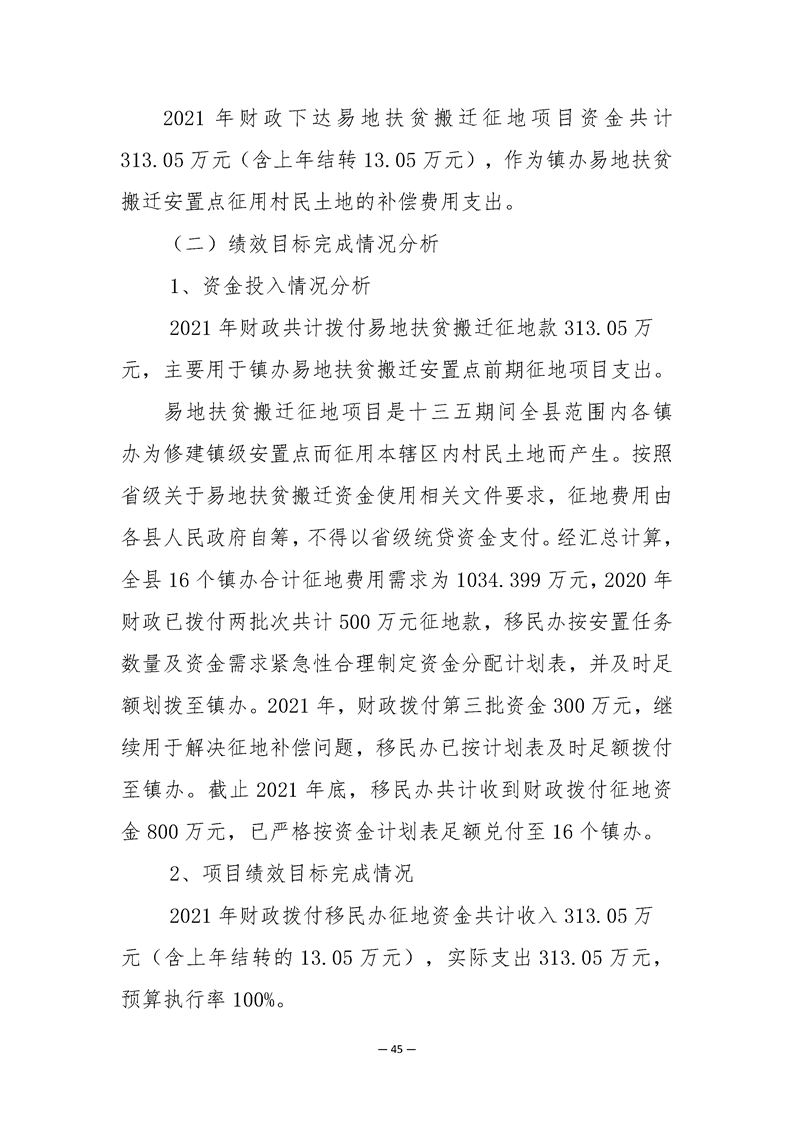 2021 年财政下达易地扶贫搬迁征地项目资金共计 313.05 万元（含上年结转 13.05 万元），作为镇办易地扶贫搬迁安置点征用村民土地的补偿费用支出。

（二）绩效目标完成情况分析

1、资金投入情况分析

2021 年财政共计拨付易地扶贫搬迁征地款 313.05 万元，主要用于镇办易地扶贫搬迁安置点前期征地项目支出。

易地扶贫搬迁征地项目是十三五期间全县范围内各镇办为修建镇级安置点而征用本辖区内村民土地而产生。按照省级关于易地扶贫搬迁资金使用相关文件要求，征地费用由各县人民政府自筹，不得以省级统贷资金支付。经汇总计算，全县 16 个镇办合计征地费用需求为 1034.399 万元，2020 年财政已拨付两批次共计 500 万元征地款，移民办按安置任务数量及资金需求紧急性合理制定资金分配计划表，并及时足额划拨至镇办。2021 年，财政拨付第三批资金 300 万元，继续用于解决征地补偿问题，移民办已按计划表及时足额拨付至镇办。截止 2021 年底，移民办共计收到财政拨付征地资金 800 万元，已严格按资金计划表足额兑付至 16 个镇办。

2、项目绩效目标完成情况

2021 年财政拨付移民办征地资金共计收入 313.05 万元（含上年结转的 13.05 万元），实际支出 313.05 万元，预算执行率 100%。

— 45 —